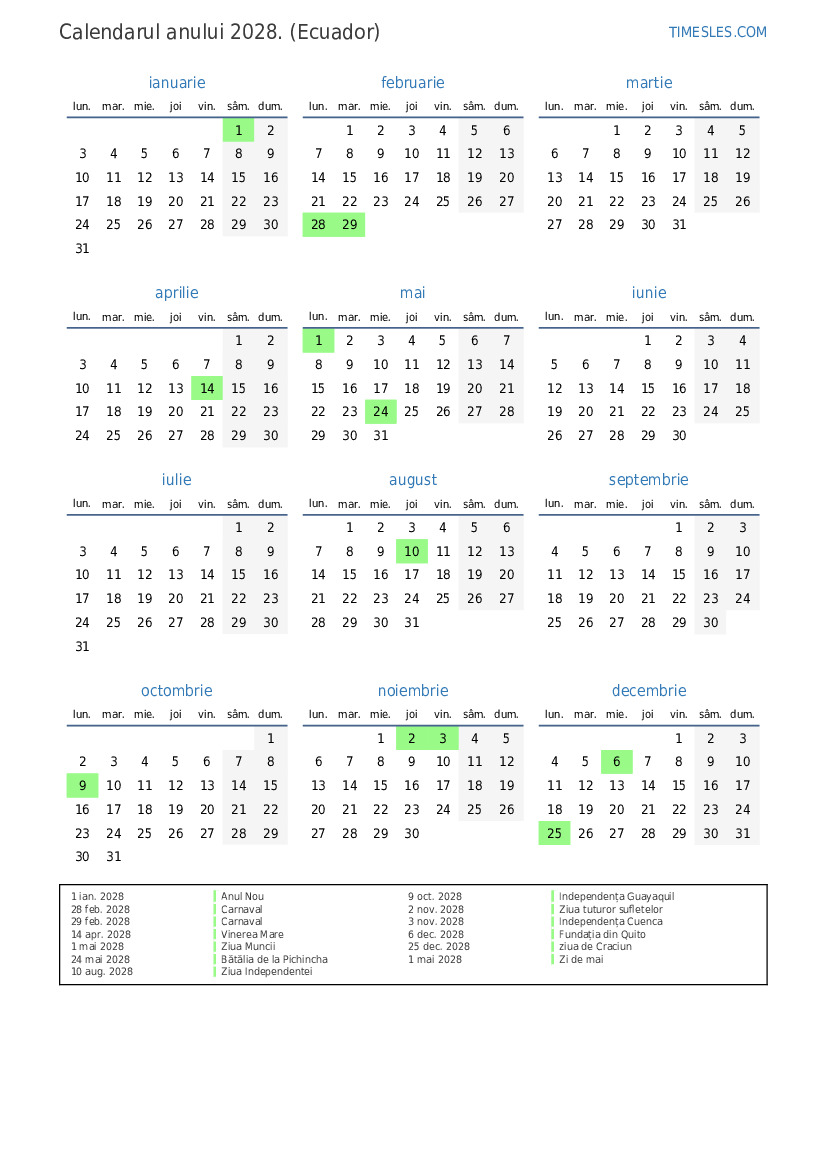 Calendarul anului 2028. (Ecuador)

TIMESLES.COM

ianuarie

| lun. | mar. | mie. | joi | vin. | sâm. | dum. |
|---|---|---|---|---|---|---|
| | | | | | 1 | 2 |
| 3 | 4 | 5 | 6 | 7 | 8 | 9 |
| 10 | 11 | 12 | 13 | 14 | 15 | 16 |
| 17 | 18 | 19 | 20 | 21 | 22 | 23 |
| 24 | 25 | 26 | 27 | 28 | 29 | 30 |
| 31 | | | | | | |

februarie

| lun. | mar. | mie. | joi | vin. | sâm. | dum. |
|---|---|---|---|---|---|---|
| | 1 | 2 | 3 | 4 | 5 | 6 |
| 7 | 8 | 9 | 10 | 11 | 12 | 13 |
| 14 | 15 | 16 | 17 | 18 | 19 | 20 |
| 21 | 22 | 23 | 24 | 25 | 26 | 27 |
| 28 | 29 | | | | | |

martie

| lun. | mar. | mie. | joi | vin. | sâm. | dum. |
|---|---|---|---|---|---|---|
| | | 1 | 2 | 3 | 4 | 5 |
| 6 | 7 | 8 | 9 | 10 | 11 | 12 |
| 13 | 14 | 15 | 16 | 17 | 18 | 19 |
| 20 | 21 | 22 | 23 | 24 | 25 | 26 |
| 27 | 28 | 29 | 30 | 31 | | |

aprilie

| lun. | mar. | mie. | joi | vin. | sâm. | dum. |
|---|---|---|---|---|---|---|
| | | | | | 1 | 2 |
| 3 | 4 | 5 | 6 | 7 | 8 | 9 |
| 10 | 11 | 12 | 13 | 14 | 15 | 16 |
| 17 | 18 | 19 | 20 | 21 | 22 | 23 |
| 24 | 25 | 26 | 27 | 28 | 29 | 30 |

mai

| lun. | mar. | mie. | joi | vin. | sâm. | dum. |
|---|---|---|---|---|---|---|
| 1 | 2 | 3 | 4 | 5 | 6 | 7 |
| 8 | 9 | 10 | 11 | 12 | 13 | 14 |
| 15 | 16 | 17 | 18 | 19 | 20 | 21 |
| 22 | 23 | 24 | 25 | 26 | 27 | 28 |
| 29 | 30 | 31 | | | | |

iunie

| lun. | mar. | mie. | joi | vin. | sâm. | dum. |
|---|---|---|---|---|---|---|
| | | | 1 | 2 | 3 | 4 |
| 5 | 6 | 7 | 8 | 9 | 10 | 11 |
| 12 | 13 | 14 | 15 | 16 | 17 | 18 |
| 19 | 20 | 21 | 22 | 23 | 24 | 25 |
| 26 | 27 | 28 | 29 | 30 | | |

iulie

| lun. | mar. | mie. | joi | vin. | sâm. | dum. |
|---|---|---|---|---|---|---|
| | | | | | 1 | 2 |
| 3 | 4 | 5 | 6 | 7 | 8 | 9 |
| 10 | 11 | 12 | 13 | 14 | 15 | 16 |
| 17 | 18 | 19 | 20 | 21 | 22 | 23 |
| 24 | 25 | 26 | 27 | 28 | 29 | 30 |
| 31 | | | | | | |

august

| lun. | mar. | mie. | joi | vin. | sâm. | dum. |
|---|---|---|---|---|---|---|
| | 1 | 2 | 3 | 4 | 5 | 6 |
| 7 | 8 | 9 | 10 | 11 | 12 | 13 |
| 14 | 15 | 16 | 17 | 18 | 19 | 20 |
| 21 | 22 | 23 | 24 | 25 | 26 | 27 |
| 28 | 29 | 30 | 31 | | | |

septembrie

| lun. | mar. | mie. | joi | vin. | sâm. | dum. |
|---|---|---|---|---|---|---|
| | | | | 1 | 2 | 3 |
| 4 | 5 | 6 | 7 | 8 | 9 | 10 |
| 11 | 12 | 13 | 14 | 15 | 16 | 17 |
| 18 | 19 | 20 | 21 | 22 | 23 | 24 |
| 25 | 26 | 27 | 28 | 29 | 30 | |

octombrie

| lun. | mar. | mie. | joi | vin. | sâm. | dum. |
|---|---|---|---|---|---|---|
| | | | | | | 1 |
| 2 | 3 | 4 | 5 | 6 | 7 | 8 |
| 9 | 10 | 11 | 12 | 13 | 14 | 15 |
| 16 | 17 | 18 | 19 | 20 | 21 | 22 |
| 23 | 24 | 25 | 26 | 27 | 28 | 29 |
| 30 | 31 | | | | | |

noiembrie

| lun. | mar. | mie. | joi | vin. | sâm. | dum. |
|---|---|---|---|---|---|---|
| | | 1 | 2 | 3 | 4 | 5 |
| 6 | 7 | 8 | 9 | 10 | 11 | 12 |
| 13 | 14 | 15 | 16 | 17 | 18 | 19 |
| 20 | 21 | 22 | 23 | 24 | 25 | 26 |
| 27 | 28 | 29 | 30 | | | |

decembrie

| lun. | mar. | mie. | joi | vin. | sâm. | dum. |
|---|---|---|---|---|---|---|
| | | | | 1 | 2 | 3 |
| 4 | 5 | 6 | 7 | 8 | 9 | 10 |
| 11 | 12 | 13 | 14 | 15 | 16 | 17 |
| 18 | 19 | 20 | 21 | 22 | 23 | 24 |
| 25 | 26 | 27 | 28 | 29 | 30 | 31 |

1 ian. 2028 Anul Nou
28 feb. 2028 Carnaval
29 feb. 2028 Carnaval
14 apr. 2028 Vinerea Mare
1 mai 2028 Ziua Muncii
24 mai 2028 Bătălia de la Pichincha
10 aug. 2028 Ziua Independentei
9 oct. 2028 Independența Guayaquil
2 nov. 2028 Ziua tuturor sufletelor
3 nov. 2028 Independența Cuenca
6 dec. 2028 Fundația din Quito
25 dec. 2028 ziua de Craciun
1 mai 2028 Zi de mai